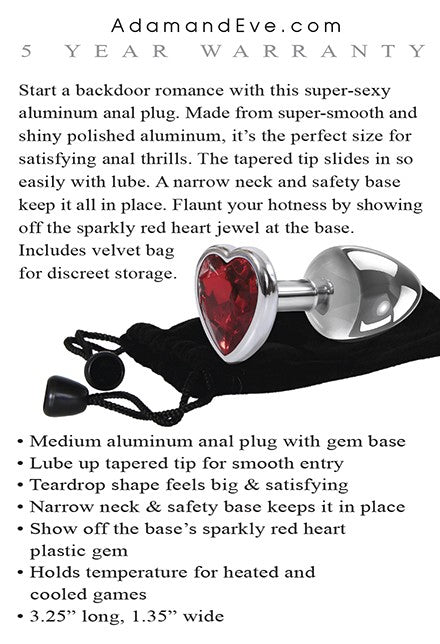 AdamandEve.com
5 YEAR WARRANTY

Start a backdoor romance with this super-sexy aluminum anal plug. Made from super-smooth and shiny polished aluminum, it's the perfect size for satisfying anal thrills. The tapered tip slides in so easily with lube. A narrow neck and safety base keep it all in place. Flaunt your hotness by showing off the sparkly red heart jewel at the base. Includes velvet bag for discreet storage.

• Medium aluminum anal plug with gem base
• Lube up tapered tip for smooth entry
• Teardrop shape feels big & satisfying
• Narrow neck & safety base keeps it in place
• Show off the base's sparkly red heart plastic gem
• Holds temperature for heated and cooled games
• 3.25" long, 1.35" wide